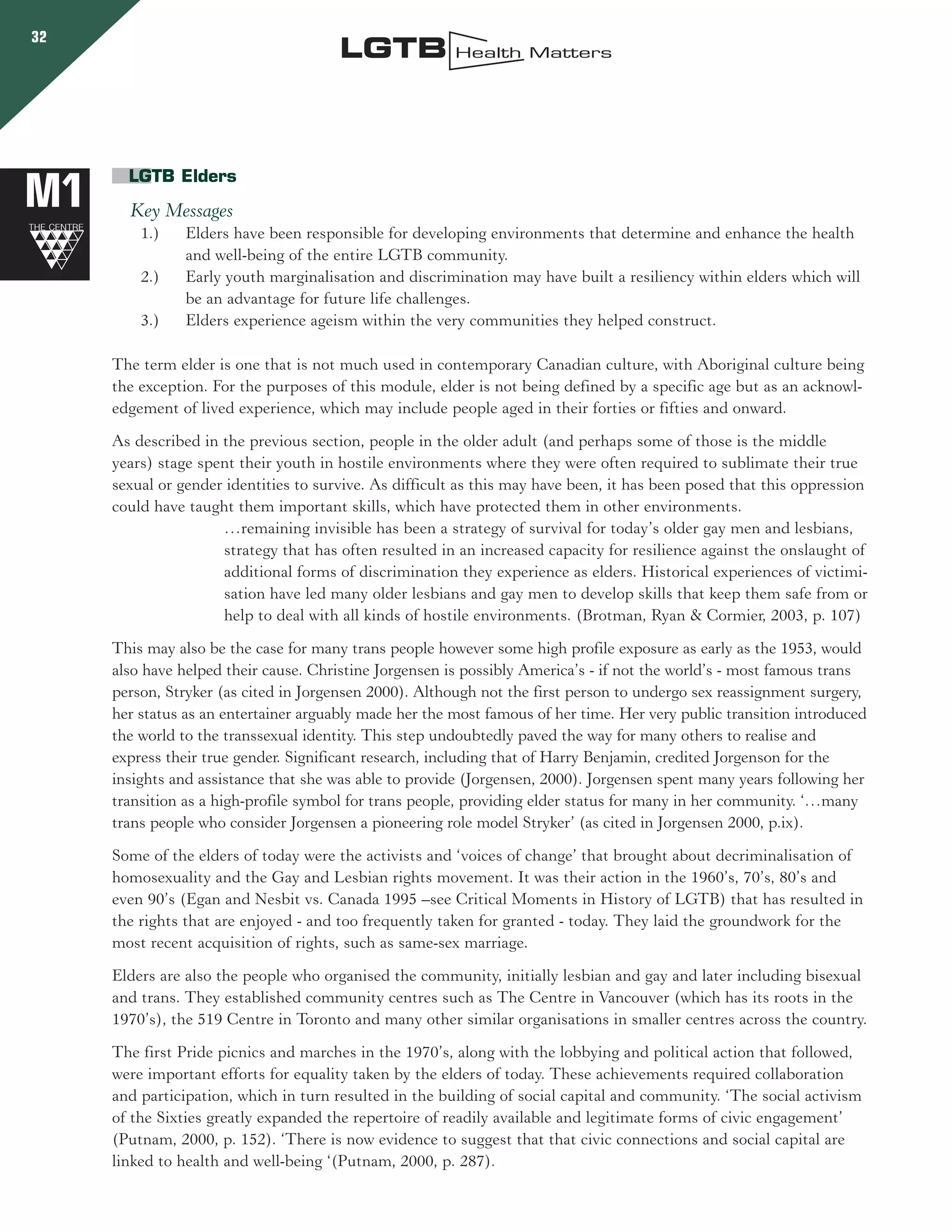 32

LGTB Health Matters

M1
THE CENTRE

LGTB Elders

Key Messages

1.) Elders have been responsible for developing environments that determine and enhance the health and well-being of the entire LGTB community.

2.) Early youth marginalisation and discrimination may have built a resiliency within elders which will be an advantage for future life challenges.

3.) Elders experience ageism within the very communities they helped construct.

The term elder is one that is not much used in contemporary Canadian culture, with Aboriginal culture being the exception. For the purposes of this module, elder is not being defined by a specific age but as an acknowledgement of lived experience, which may include people aged in their forties or fifties and onward.

As described in the previous section, people in the older adult (and perhaps some of those is the middle years) stage spent their youth in hostile environments where they were often required to sublimate their true sexual or gender identities to survive. As difficult as this may have been, it has been posed that this oppression could have taught them important skills, which have protected them in other environments.

…remaining invisible has been a strategy of survival for today's older gay men and lesbians, strategy that has often resulted in an increased capacity for resilience against the onslaught of additional forms of discrimination they experience as elders. Historical experiences of victimisation have led many older lesbians and gay men to develop skills that keep them safe from or help to deal with all kinds of hostile environments. (Brotman, Ryan & Cormier, 2003, p. 107)

This may also be the case for many trans people however some high profile exposure as early as the 1953, would also have helped their cause. Christine Jorgensen is possibly America's - if not the world's - most famous trans person, Stryker (as cited in Jorgensen 2000). Although not the first person to undergo sex reassignment surgery, her status as an entertainer arguably made her the most famous of her time. Her very public transition introduced the world to the transsexual identity. This step undoubtedly paved the way for many others to realise and express their true gender. Significant research, including that of Harry Benjamin, credited Jorgenson for the insights and assistance that she was able to provide (Jorgensen, 2000). Jorgensen spent many years following her transition as a high-profile symbol for trans people, providing elder status for many in her community. '…many trans people who consider Jorgensen a pioneering role model Stryker' (as cited in Jorgensen 2000, p.ix).

Some of the elders of today were the activists and 'voices of change' that brought about decriminalisation of homosexuality and the Gay and Lesbian rights movement. It was their action in the 1960's, 70's, 80's and even 90's (Egan and Nesbit vs. Canada 1995 –see Critical Moments in History of LGTB) that has resulted in the rights that are enjoyed - and too frequently taken for granted - today. They laid the groundwork for the most recent acquisition of rights, such as same-sex marriage.

Elders are also the people who organised the community, initially lesbian and gay and later including bisexual and trans. They established community centres such as The Centre in Vancouver (which has its roots in the 1970's), the 519 Centre in Toronto and many other similar organisations in smaller centres across the country.

The first Pride picnics and marches in the 1970's, along with the lobbying and political action that followed, were important efforts for equality taken by the elders of today. These achievements required collaboration and participation, which in turn resulted in the building of social capital and community. 'The social activism of the Sixties greatly expanded the repertoire of readily available and legitimate forms of civic engagement' (Putnam, 2000, p. 152). 'There is now evidence to suggest that that civic connections and social capital are linked to health and well-being '(Putnam, 2000, p. 287).